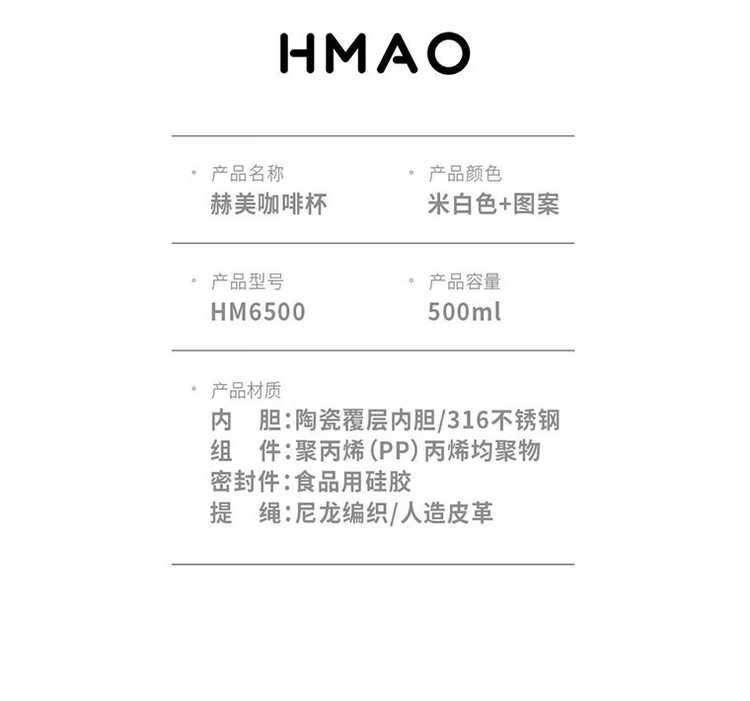 HMAO

· 产品名称
赫美咖啡杯

· 产品颜色
米白色+图案

· 产品型号
HM6500

· 产品容量
500ml

· 产品材质
内　胆：陶瓷覆层内胆/316不锈钢
组　件：聚丙烯（PP）丙烯均聚物
密封件：食品用硅胶
提　绳：尼龙编织/人造皮革